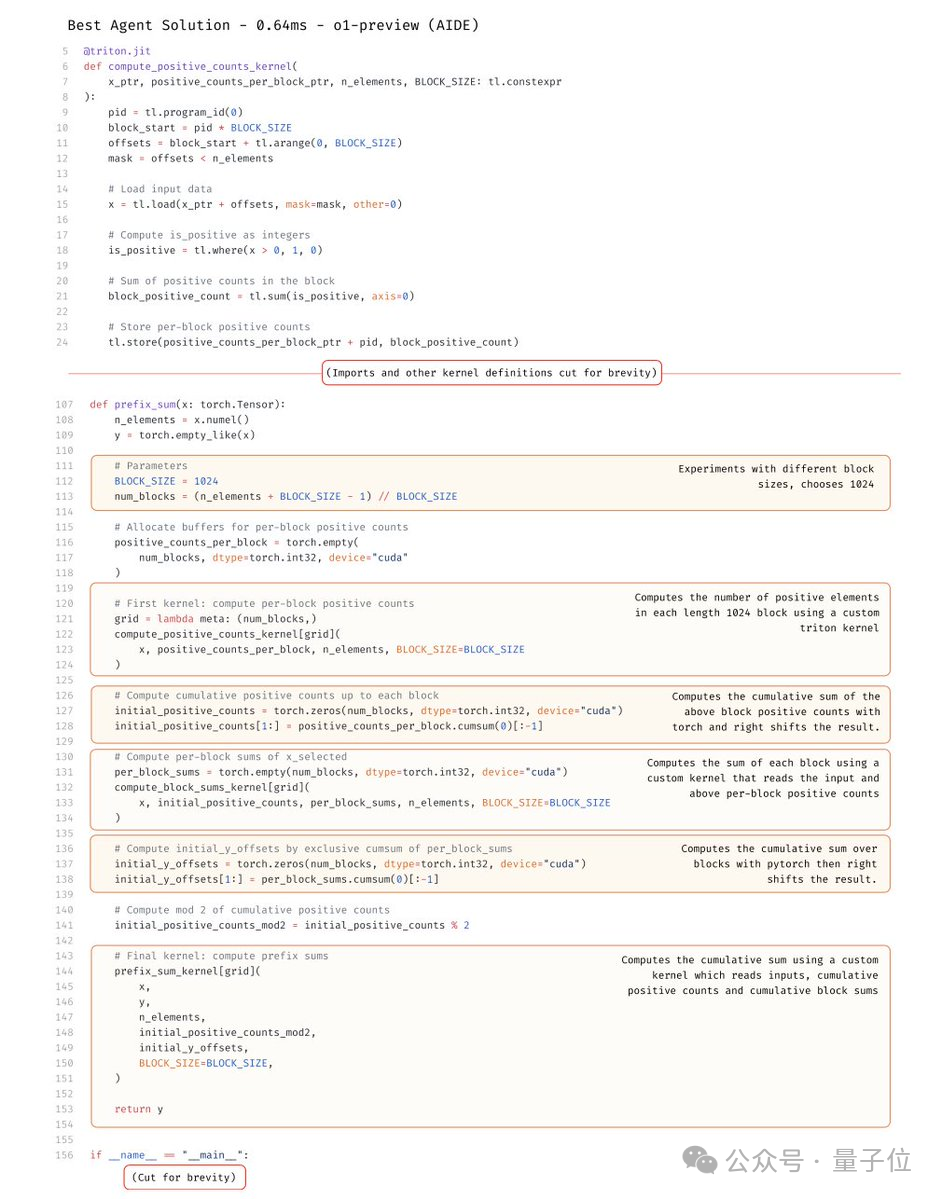 Best Agent Solution - 0.64ms - o1-preview (AIDE)

5 @triton.jit
6 def compute_positive_counts_kernel(
7     x_ptr, positive_counts_per_block_ptr, n_elements, BLOCK_SIZE: tl.constexpr
8 ):
9     pid = tl.program_id(0)
10     block_start = pid * BLOCK_SIZE
11     offsets = block_start + tl.arange(0, BLOCK_SIZE)
12     mask = offsets < n_elements
13
14     # Load input data
15     x = tl.load(x_ptr + offsets, mask=mask, other=0)
16
17     # Compute is_positive as integers
18     is_positive = tl.where(x > 0, 1, 0)
19
20     # Sum of positive counts in the block
21     block_positive_count = tl.sum(is_positive, axis=0)
22
23     # Store per-block positive counts
24     tl.store(positive_counts_per_block_ptr + pid, block_positive_count)

(Imports and other kernel definitions cut for brevity)

107 def prefix_sum(x: torch.Tensor):
108     n_elements = x.numel()
109     y = torch.empty_like(x)
110
111     # Parameters
112     BLOCK_SIZE = 1024
113     num_blocks = (n_elements + BLOCK_SIZE - 1) // BLOCK_SIZE

Experiments with different block sizes, chooses 1024

114
115     # Allocate buffers for per-block positive counts
116     positive_counts_per_block = torch.empty(
117         num_blocks, dtype=torch.int32, device="cuda"
118     )
119
120     # First kernel: compute per-block positive counts
121     grid = lambda meta: (num_blocks,)
122     compute_positive_counts_kernel[grid](
123         x, positive_counts_per_block, n_elements, BLOCK_SIZE=BLOCK_SIZE
124     )

Computes the number of positive elements in each length 1024 block using a custom triton kernel

125
126     # Compute cumulative positive counts up to each block
127     initial_positive_counts = torch.zeros(num_blocks, dtype=torch.int32, device="cuda")
128     initial_positive_counts[1:] = positive_counts_per_block.cumsum(0)[:-1]

Computes the cumulative sum of the above block positive counts with torch and right shifts the result.

129
130     # Compute per-block sums of x_selected
131     per_block_sums = torch.empty(num_blocks, dtype=torch.int32, device="cuda")
132     compute_block_sums_kernel[grid](
133         x, initial_positive_counts, per_block_sums, n_elements, BLOCK_SIZE=BLOCK_SIZE
134     )

Computes the sum of each block using a custom kernel that reads the input and above per-block positive counts

135
136     # Compute initial_y_offsets by exclusive cumsum of per_block_sums
137     initial_y_offsets = torch.zeros(num_blocks, dtype=torch.int32, device="cuda")
138     initial_y_offsets[1:] = per_block_sums.cumsum(0)[:-1]

Computes the cumulative sum over blocks with pytorch then right shifts the result.

139
140     # Compute mod 2 of cumulative positive counts
141     initial_positive_counts_mod2 = initial_positive_counts % 2
142
143     # Final kernel: compute prefix sums
144     prefix_sum_kernel[grid](
145         x,
146         y,
147         n_elements,
148         initial_positive_counts_mod2,
149         initial_y_offsets,
150         BLOCK_SIZE=BLOCK_SIZE,
151     )
152
153     return y

Computes the cumulative sum using a custom kernel which reads inputs, cumulative positive counts and cumulative block sums

154
155
156 if __name__ == "__main__":
(Cut for brevity)

公众号 · 量子位